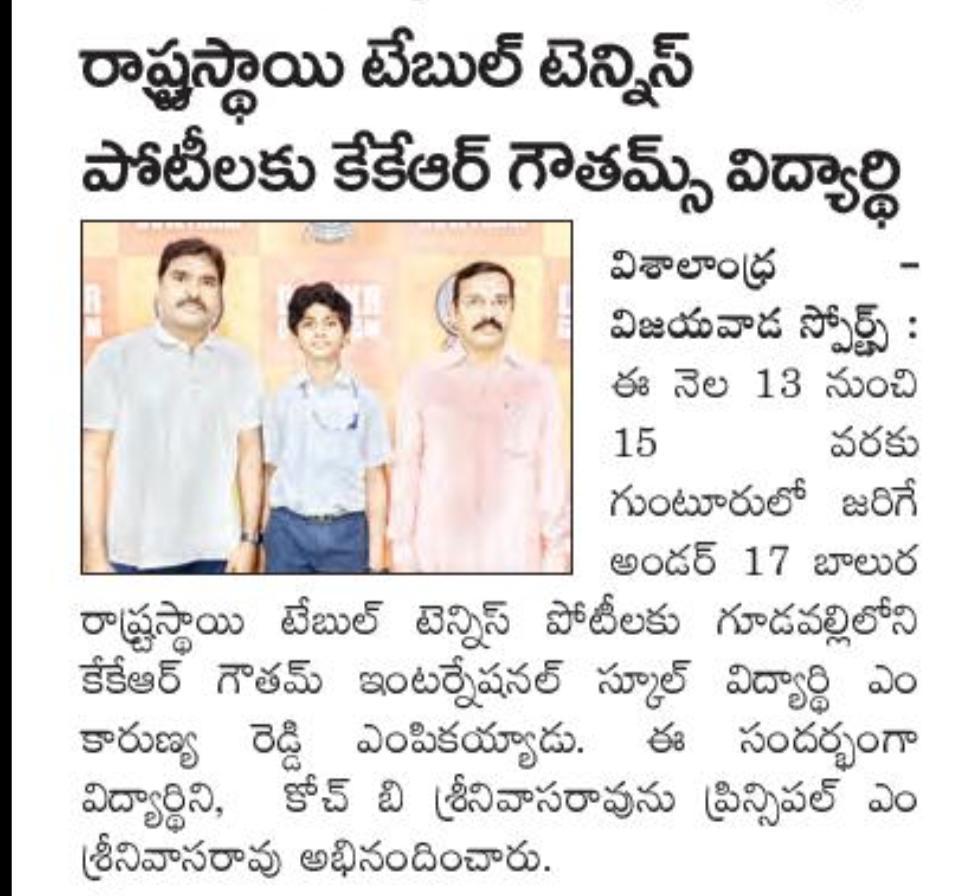 రాష్ట్రస్థాయి టేబుల్ టెన్నిస్ పోటీలకు కేకేఆర్ గౌతమ్స్ విద్యార్థి

విశాలాంధ్ర - విజయవాడ స్పోర్ట్స్ : ఈ నెల 13 నుంచి 15 వరకు గుంటూరులో జరిగే అండర్ 17 బాలుర రాష్ట్రస్థాయి టేబుల్ టెన్నిస్ పోటీలకు గూడవల్లిలోని కేకేఆర్ గౌతమ్ ఇంటర్నేషనల్ స్కూల్ విద్యార్థి ఎం కారుణ్య రెడ్డి ఎంపికయ్యాడు. ఈ సందర్భంగా విద్యార్థిని, కోచ్ బి శ్రీనివాసరావును ప్రిన్సిపల్ ఎం శ్రీనివాసరావు అభినందించారు.